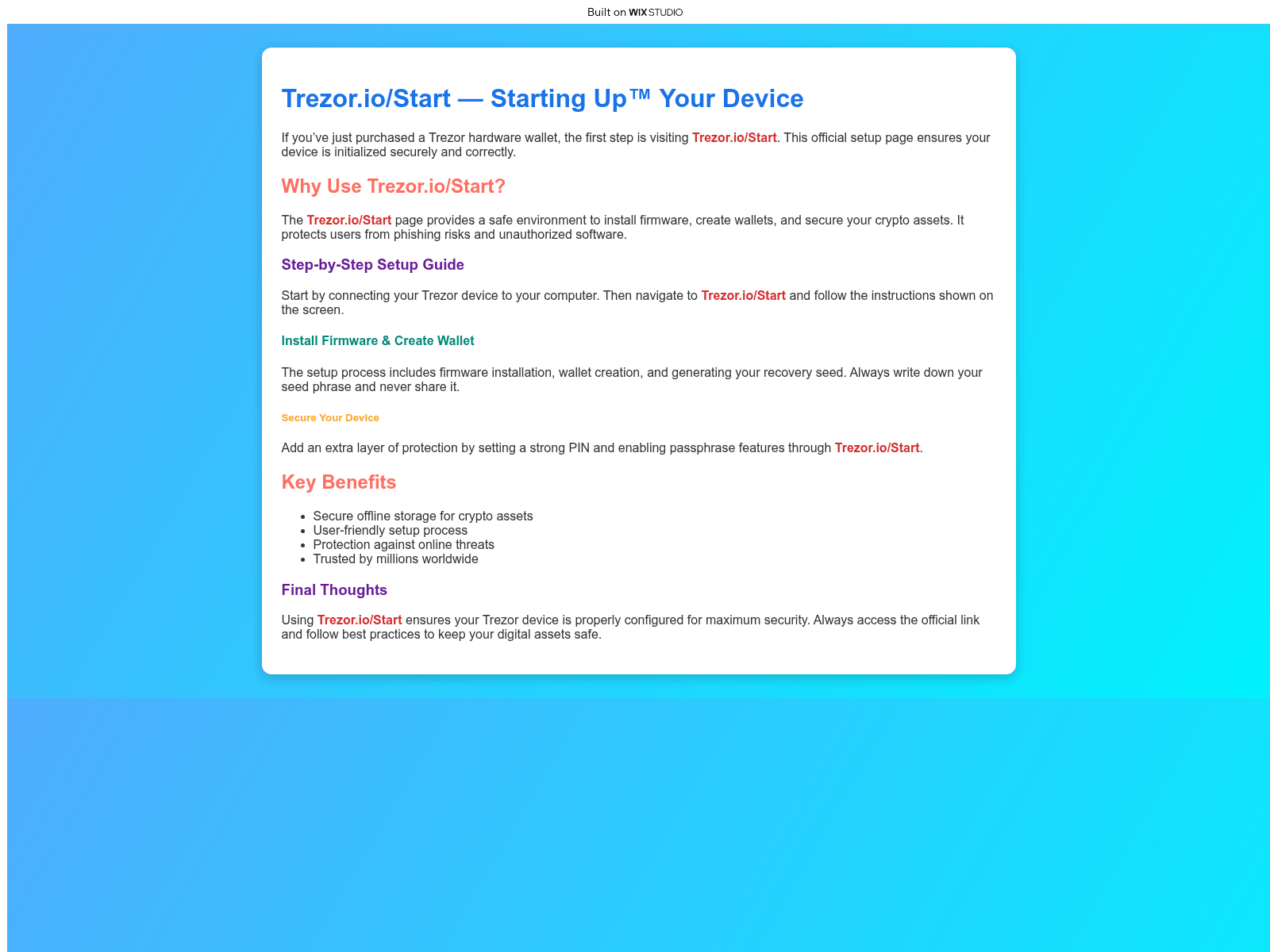 Built on WIX STUDIO

Trezor.io/Start — Starting Up™ Your Device

If you've just purchased a Trezor hardware wallet, the first step is visiting Trezor.io/Start. This official setup page ensures your device is initialized securely and correctly.

Why Use Trezor.io/Start?

The Trezor.io/Start page provides a safe environment to install firmware, create wallets, and secure your crypto assets. It protects users from phishing risks and unauthorized software.

Step-by-Step Setup Guide

Start by connecting your Trezor device to your computer. Then navigate to Trezor.io/Start and follow the instructions shown on the screen.

Install Firmware & Create Wallet

The setup process includes firmware installation, wallet creation, and generating your recovery seed. Always write down your seed phrase and never share it.

Secure Your Device

Add an extra layer of protection by setting a strong PIN and enabling passphrase features through Trezor.io/Start.

Key Benefits

- Secure offline storage for crypto assets
- User-friendly setup process
- Protection against online threats
- Trusted by millions worldwide

Final Thoughts

Using Trezor.io/Start ensures your Trezor device is properly configured for maximum security. Always access the official link and follow best practices to keep your digital assets safe.